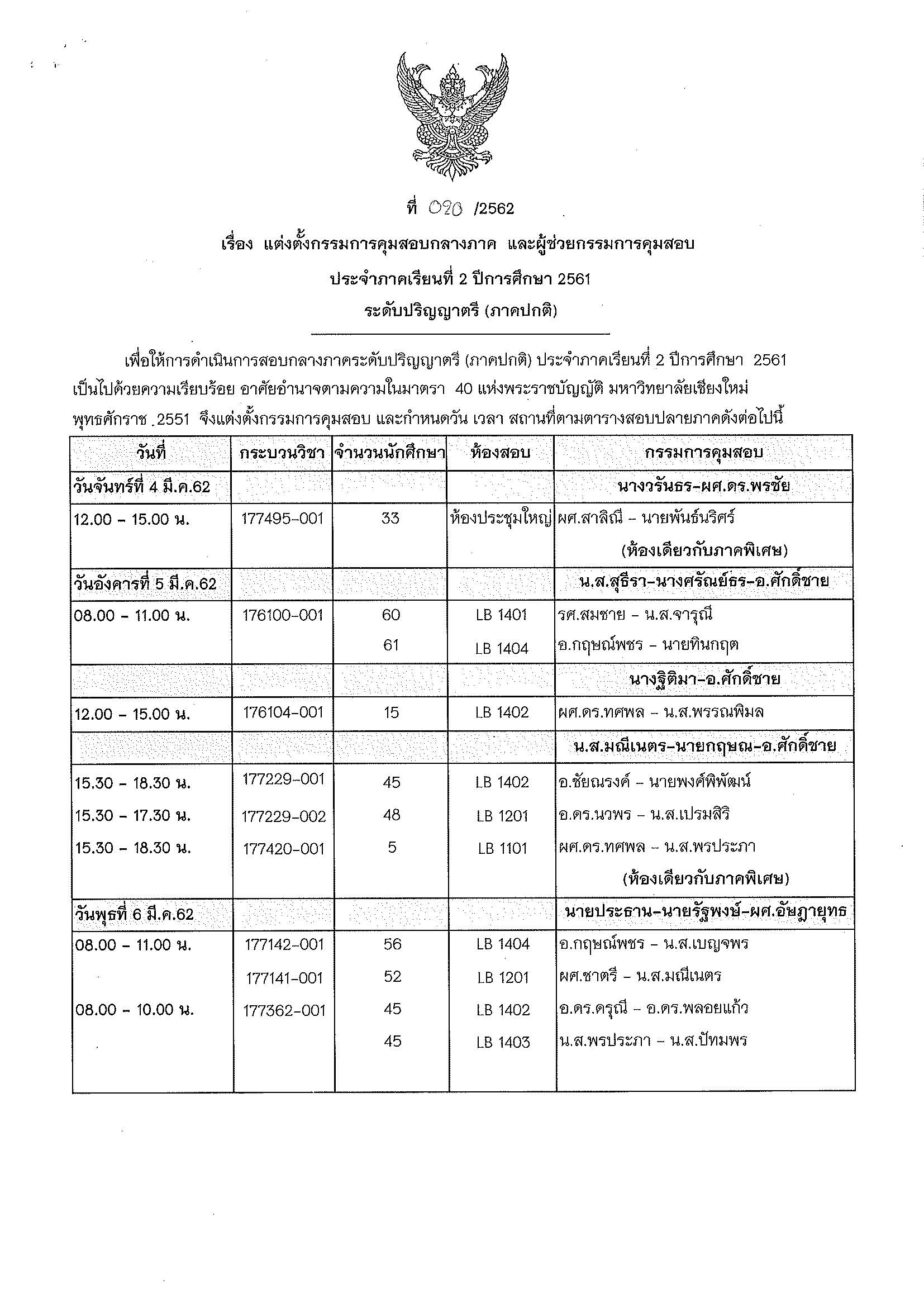 ที่ 020 /2562

เรื่อง แต่งตั้งกรรมการคุมสอบกลางภาค และผู้ช่วยกรรมการคุมสอบ

ประจำภาคเรียนที่ 2 ปีการศึกษา 2561

ระดับปริญญาตรี (ภาคปกติ)

เพื่อให้การดำเนินการสอบกลางภาคระดับปริญญาตรี (ภาคปกติ) ประจำภาคเรียนที่ 2 ปีการศึกษา 2561 เป็นไปด้วยความเรียบร้อย อาศัยอำนาจตามความในมาตรา 40 แห่งพระราชบัญญัติ มหาวิทยาลัยเชียงใหม่ พุทธศักราช 2551 จึงแต่งตั้งกรรมการคุมสอบ และกำหนดวัน เวลา สถานที่ตามตารางสอบปลายภาคดังต่อไปนี้

| วันที่ | กระบวนวิชา | จำนวนนักศึกษา | ห้องสอบ | กรรมการคุมสอบ |
|---|---|---|---|---|
| วันจันทร์ที่ 4 มี.ค.62 | | | | นางวรันธร-ผศ.ดร.พรชัย |
| 12.00 – 15.00 น. | 177495-001 | 33 | ห้องประชุมใหญ่ | ผศ.สาลิณี – นายพันธ์นริศร์ (ห้องเดียวกับภาคพิเศษ) |
| วันอังคารที่ 5 มี.ค.62 | | | | น.ส.สุธีรา-นางศรัณย์ธร-อ.ศักดิ์ชาย |
| 08.00 – 11.00 น. | 176100-001 | 60 | LB 1401 | รศ.สมชาย – น.ส.จารุณี |
| | | 61 | LB 1404 | อ.กฤษณ์พชร – นายทินกฤต |
| | | | | นางฐิติมา-อ.ศักดิ์ชาย |
| 12.00 – 15.00 น. | 176104-001 | 15 | LB 1402 | ผศ.ดร.ทศพล – น.ส.พรรณพิมล |
| | | | | น.ส.มณีเนตร-นายกฤษณ-อ.ศักดิ์ชาย |
| 15.30 – 18.30 น. | 177229-001 | 45 | LB 1402 | อ.ชัยณรงค์ – นายพงศ์พิพัฒน์ |
| 15.30 – 17.30 น. | 177229-002 | 48 | LB 1201 | อ.ดร.นวพร – น.ส.เปรมสิริ |
| 15.30 – 18.30 น. | 177420-001 | 5 | LB 1101 | ผศ.ดร.ทศพล – น.ส.พรประภา (ห้องเดียวกับภาคพิเศษ) |
| วันพุธที่ 6 มี.ค.62 | | | | นายประธาน-นายรัฐพงษ์-ผศ.อัษฎายุทธ |
| 08.00 – 11.00 น. | 177142-001 | 56 | LB 1404 | อ.กฤษณ์พชร – น.ส.เบญจพร |
| | 177141-001 | 52 | LB 1201 | ผศ.ชาตรี – น.ส.มณีเนตร |
| 08.00 – 10.00 น. | 177362-001 | 45 | LB 1402 | อ.ดร.ดรุณี – อ.ดร.พลอยแก้ว |
| | | 45 | LB 1403 | น.ส.พรประภา – น.ส.ปัทมพร |